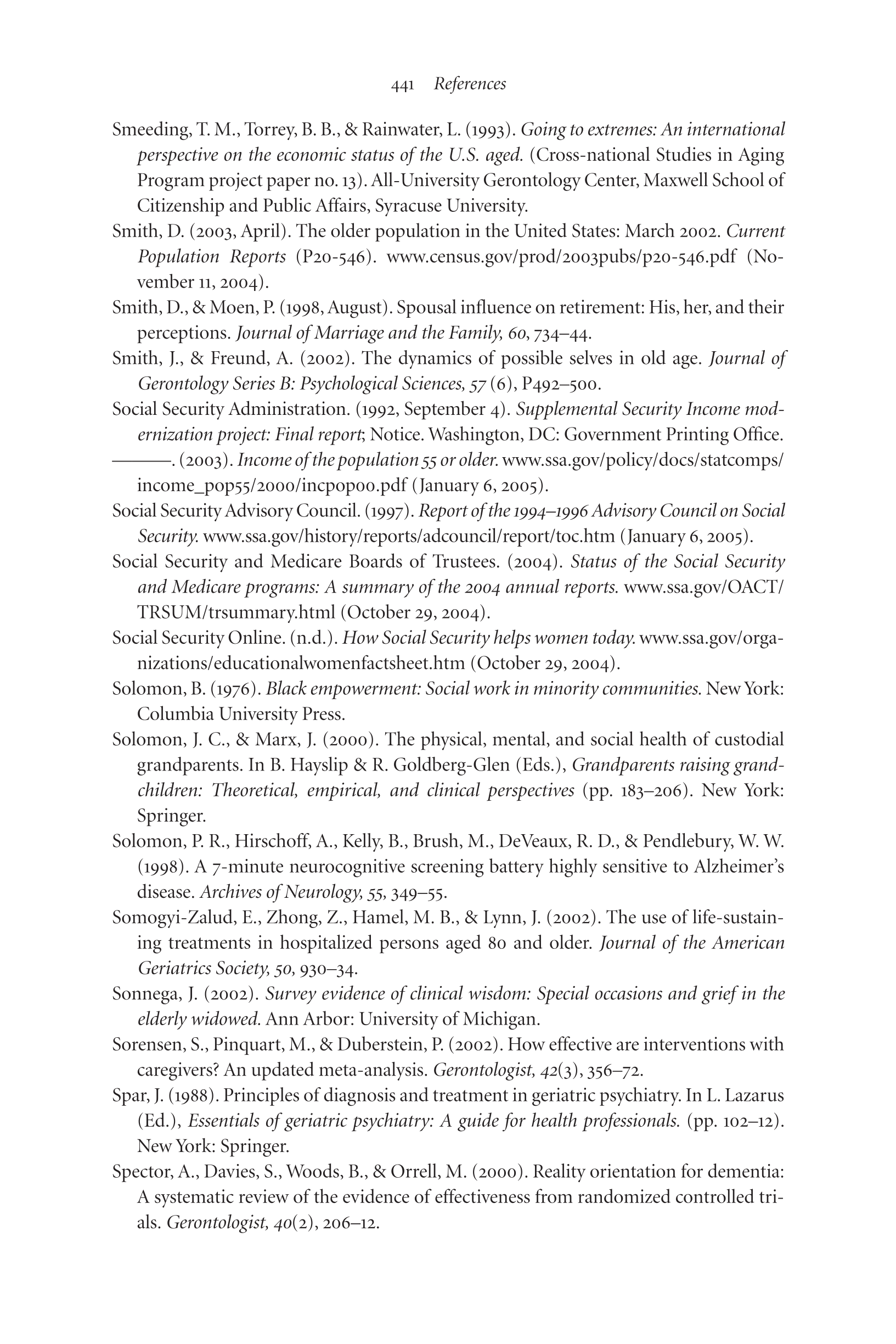 441 References

Smeeding, T. M., Torrey, B. B., & Rainwater, L. (1993). Going to extremes: An international perspective on the economic status of the U.S. aged. (Cross-national Studies in Aging Program project paper no. 13). All-University Gerontology Center, Maxwell School of Citizenship and Public Affairs, Syracuse University.

Smith, D. (2003, April). The older population in the United States: March 2002. Current Population Reports (P20-546). www.census.gov/prod/2003pubs/p20-546.pdf (November 11, 2004).

Smith, D., & Moen, P. (1998, August). Spousal influence on retirement: His, her, and their perceptions. Journal of Marriage and the Family, 60, 734–44.

Smith, J., & Freund, A. (2002). The dynamics of possible selves in old age. Journal of Gerontology Series B: Psychological Sciences, 57 (6), P492–500.

Social Security Administration. (1992, September 4). Supplemental Security Income modernization project: Final report; Notice. Washington, DC: Government Printing Office.

———. (2003). Income of the population 55 or older. www.ssa.gov/policy/docs/statcomps/income_pop55/2000/incpop00.pdf (January 6, 2005).

Social Security Advisory Council. (1997). Report of the 1994–1996 Advisory Council on Social Security. www.ssa.gov/history/reports/adcouncil/report/toc.htm (January 6, 2005).

Social Security and Medicare Boards of Trustees. (2004). Status of the Social Security and Medicare programs: A summary of the 2004 annual reports. www.ssa.gov/OACT/TRSUM/trsummary.html (October 29, 2004).

Social Security Online. (n.d.). How Social Security helps women today. www.ssa.gov/organizations/educationalwomenfactsheet.htm (October 29, 2004).

Solomon, B. (1976). Black empowerment: Social work in minority communities. New York: Columbia University Press.

Solomon, J. C., & Marx, J. (2000). The physical, mental, and social health of custodial grandparents. In B. Hayslip & R. Goldberg-Glen (Eds.), Grandparents raising grandchildren: Theoretical, empirical, and clinical perspectives (pp. 183–206). New York: Springer.

Solomon, P. R., Hirschoff, A., Kelly, B., Brush, M., DeVeaux, R. D., & Pendlebury, W. W. (1998). A 7-minute neurocognitive screening battery highly sensitive to Alzheimer's disease. Archives of Neurology, 55, 349–55.

Somogyi-Zalud, E., Zhong, Z., Hamel, M. B., & Lynn, J. (2002). The use of life-sustaining treatments in hospitalized persons aged 80 and older. Journal of the American Geriatrics Society, 50, 930–34.

Sonnega, J. (2002). Survey evidence of clinical wisdom: Special occasions and grief in the elderly widowed. Ann Arbor: University of Michigan.

Sorensen, S., Pinquart, M., & Duberstein, P. (2002). How effective are interventions with caregivers? An updated meta-analysis. Gerontologist, 42(3), 356–72.

Spar, J. (1988). Principles of diagnosis and treatment in geriatric psychiatry. In L. Lazarus (Ed.), Essentials of geriatric psychiatry: A guide for health professionals. (pp. 102–12). New York: Springer.

Spector, A., Davies, S., Woods, B., & Orrell, M. (2000). Reality orientation for dementia: A systematic review of the evidence of effectiveness from randomized controlled trials. Gerontologist, 40(2), 206–12.